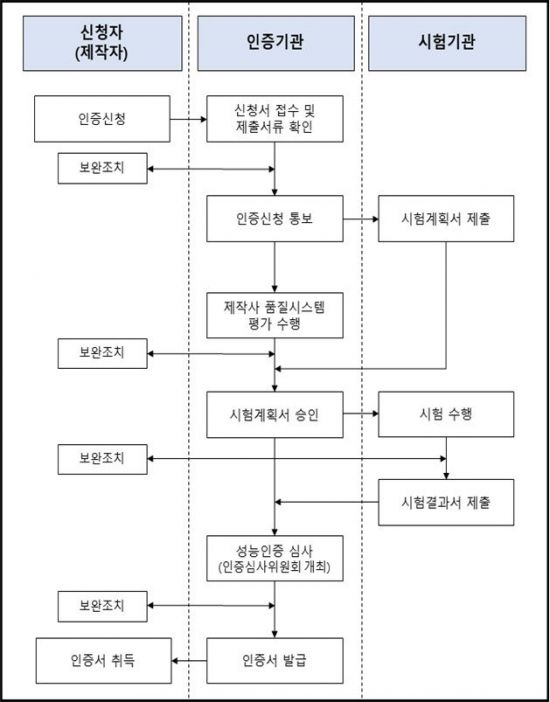 신청자
(제작자)

인증기관

시험기관

인증신청

신청서 접수 및
제출서류 확인

보완조치

인증신청 통보

시험계획서 제출

제작사 품질시스템
평가 수행

보완조치

시험계획서 승인

시험 수행

보완조치

시험결과서 제출

성능인증 심사
(인증심사위원회 개최)

보완조치

인증서 취득

인증서 발급